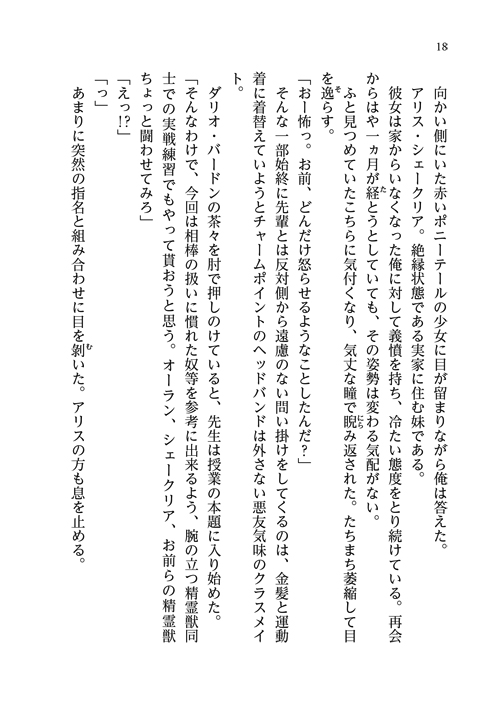 18

向かい側にいた赤いポニーテールの少女に目が留まりながら俺は答えた。

アリス・シェークリア。絶縁状態である実家に住む妹である。

彼女は家からいなくなった俺に対して義憤を持ち、冷たい態度をとり続けている。再会からはや一ヵ月が経とうとしていても、その姿勢は変わる気配がない。

ふと見つめていたこちらに気付くなり、気丈な瞳で睨み返された。たちまち萎縮して目を逸らす。

「おー怖っ。お前、どんだけ怒らせるようなことしたんだ？」

そんな一部始終に先輩とは反対側から遠慮のない問い掛けをしてくるのは、金髪と運動着に着替えていようとチャームポイントのヘッドバンドは外さない悪友気味のクラスメイト。

ダリオ・バードンの茶々を肘で押しのけていると、先生は授業の本題に入り始めた。

「そんなわけで、今回は相棒の扱いに慣れた奴等を参考に出来るよう、腕の立つ精霊獣同士での実戦練習でもやって貰おうと思う。オーラン、シェークリア、お前らの精霊獣ちょっと闘わせてみろ」

「えっ!?」

「っ」

あまりに突然の指名と組み合わせに目を剥いた。アリスの方も息を止める。